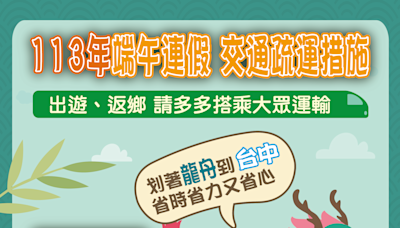 113年端午連假 交通疏運措施

出遊、返鄉 請多多搭乘大眾運輸

划著龍舟到台中
省時省力又省心